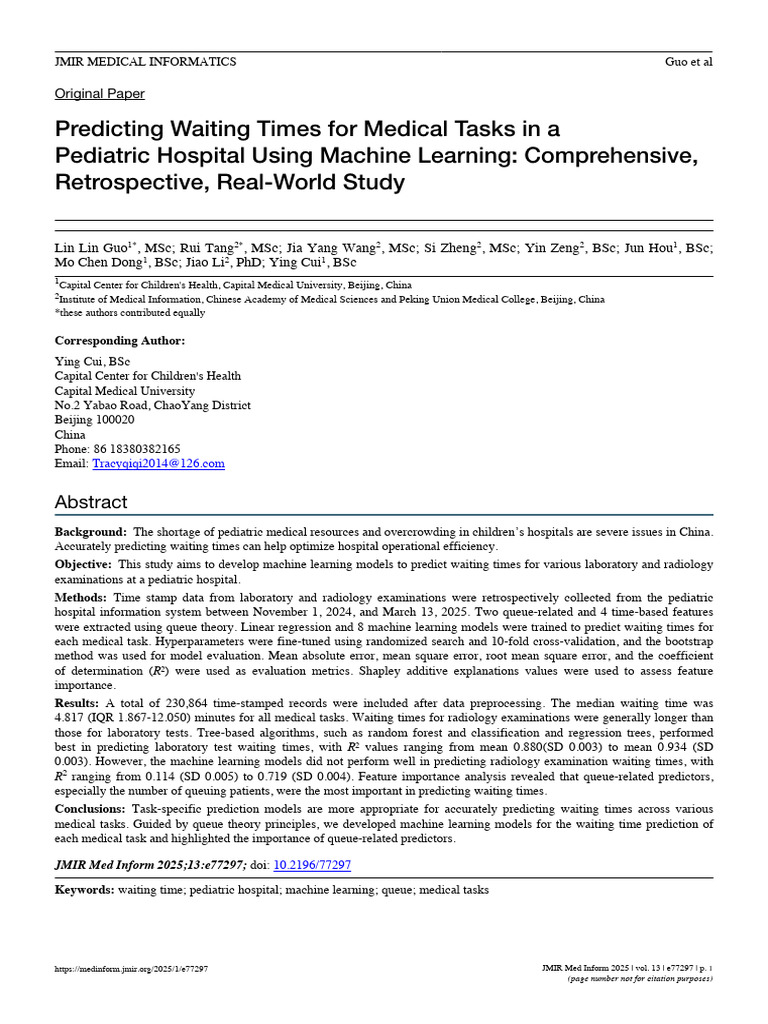 JMIR MEDICAL INFORMATICS Guo et al

Original Paper

Predicting Waiting Times for Medical Tasks in a Pediatric Hospital Using Machine Learning: Comprehensive, Retrospective, Real-World Study

Lin Lin Guo$^{1*}$, MSc; Rui Tang$^{2*}$, MSc; Jia Yang Wang$^{2}$, MSc; Si Zheng$^{2}$, MSc; Yin Zeng$^{2}$, BSc; Jun Hou$^{1}$, BSc; Mo Chen Dong$^{1}$, BSc; Jiao Li$^{2}$, PhD; Ying Cui$^{1}$, BSc

$^{1}$Capital Center for Children's Health, Capital Medical University, Beijing, China
$^{2}$Institute of Medical Information, Chinese Academy of Medical Sciences and Peking Union Medical College, Beijing, China
*these authors contributed equally

Corresponding Author:
Ying Cui, BSc
Capital Center for Children's Health
Capital Medical University
No.2 Yabao Road, ChaoYang District
Beijing 100020
China
Phone: 86 18380382165
Email: Tracyqiqi2014@126.com

Abstract

Background: The shortage of pediatric medical resources and overcrowding in children's hospitals are severe issues in China. Accurately predicting waiting times can help optimize hospital operational efficiency.

Objective: This study aims to develop machine learning models to predict waiting times for various laboratory and radiology examinations at a pediatric hospital.

Methods: Time stamp data from laboratory and radiology examinations were retrospectively collected from the pediatric hospital information system between November 1, 2024, and March 13, 2025. Two queue-related and 4 time-based features were extracted using queue theory. Linear regression and 8 machine learning models were trained to predict waiting times for each medical task. Hyperparameters were fine-tuned using randomized search and 10-fold cross-validation, and the bootstrap method was used for model evaluation. Mean absolute error, mean square error, root mean square error, and the coefficient of determination ($R^2$) were used as evaluation metrics. Shapley additive explanations values were used to assess feature importance.

Results: A total of 230,864 time-stamped records were included after data preprocessing. The median waiting time was 4.817 (IQR 1.867-12.050) minutes for all medical tasks. Waiting times for radiology examinations were generally longer than those for laboratory tests. Tree-based algorithms, such as random forest and classification and regression trees, performed best in predicting laboratory test waiting times, with $R^2$ values ranging from mean 0.880(SD 0.003) to mean 0.934 (SD 0.003). However, the machine learning models did not perform well in predicting radiology examination waiting times, with $R^2$ ranging from 0.114 (SD 0.005) to 0.719 (SD 0.004). Feature importance analysis revealed that queue-related predictors, especially the number of queuing patients, were the most important in predicting waiting times.

Conclusions: Task-specific prediction models are more appropriate for accurately predicting waiting times across various medical tasks. Guided by queue theory principles, we developed machine learning models for the waiting time prediction of each medical task and highlighted the importance of queue-related predictors.

JMIR Med Inform 2025;13:e77297; doi: 10.2196/77297

Keywords: waiting time; pediatric hospital; machine learning; queue; medical tasks

https://medinform.jmir.org/2025/1/e77297 JMIR Med Inform 2025 | vol. 13 | e77297 | p. 1
(page number not for citation purposes)